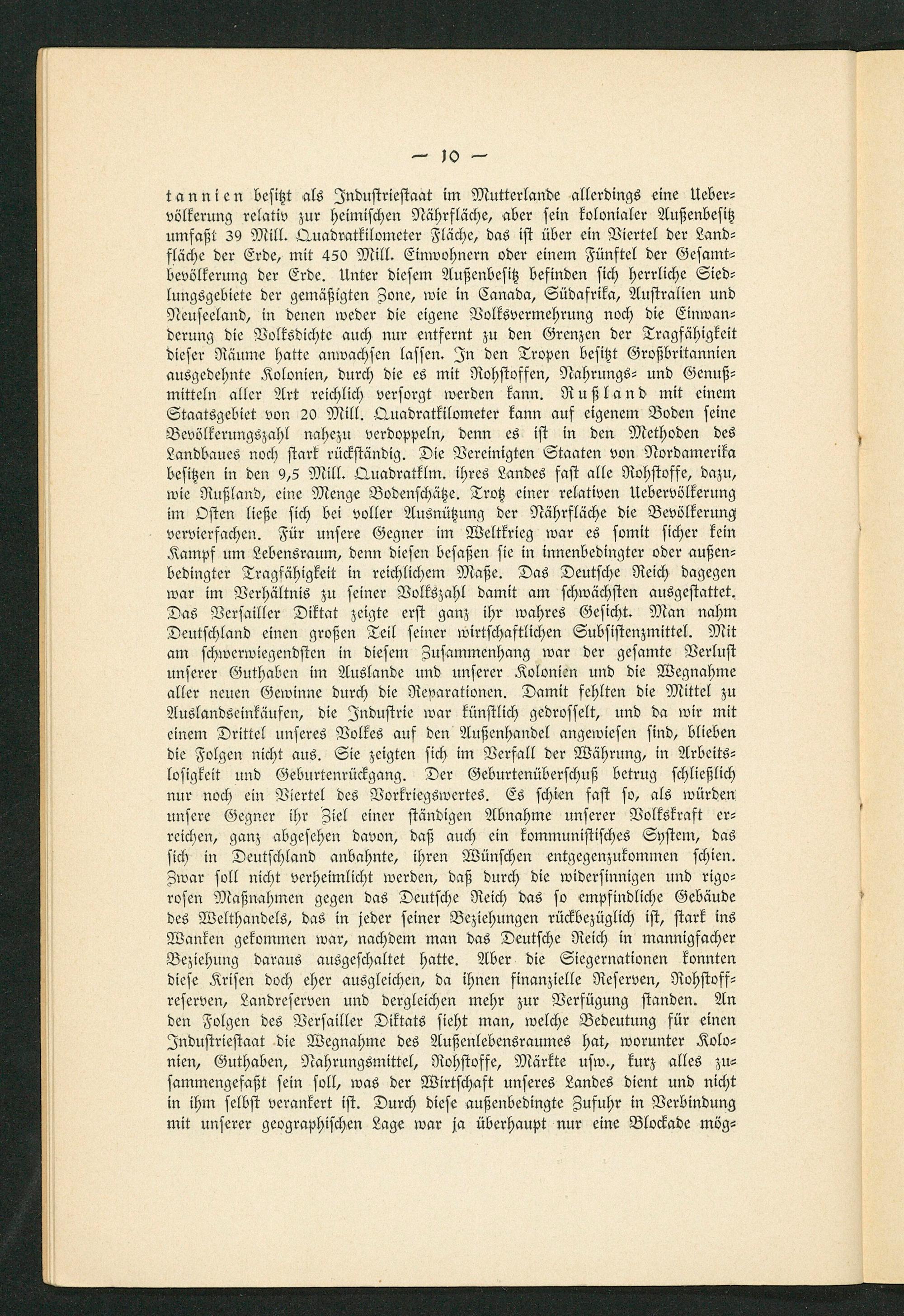 — 10 —

tannien besitzt als Industriestaat im Mutterlande allerdings eine Uebervölkerung relativ zur heimischen Nährfläche, aber sein kolonialer Außenbesitz umfaßt 39 Mill. Quadratkilometer Fläche, das ist über ein Viertel der Landfläche der Erde, mit 450 Mill. Einwohnern oder einem Fünftel der Gesamtbevölkerung der Erde. Unter diesem Außenbesitz befinden sich herrliche Siedlungsgebiete der gemäßigten Zone, wie in Canada, Südafrika, Australien und Neuseeland, in denen weder die eigene Volksvermehrung noch die Einwanderung die Volksdichte auch nur entfernt zu den Grenzen der Tragfähigkeit dieser Räume hatte anwachsen lassen. In den Tropen besitzt Großbritannien ausgedehnte Kolonien, durch die es mit Rohstoffen, Nahrungs- und Genußmitteln aller Art reichlich versorgt werden kann. Rußland mit einem Staatsgebiet von 20 Mill. Quadratkilometer kann auf eigenem Boden seine Bevölkerungszahl nahezu verdoppeln, denn es ist in den Methoden des Landbaues noch stark rückständig. Die Vereinigten Staaten von Nordamerika besitzen in den 9,5 Mill. Quadratklm. ihres Landes fast alle Rohstoffe, dazu, wie Rußland, eine Menge Bodenschätze. Trotz einer relativen Uebervölkerung im Osten ließe sich bei voller Ausnützung der Nährfläche die Bevölkerung vervierfachen. Für unsere Gegner im Weltkrieg war es somit sicher kein Kampf um Lebensraum, denn diesen besaßen sie in innenbedingter oder außenbedingter Tragfähigkeit in reichlichem Maße. Das Deutsche Reich dagegen war im Verhältnis zu seiner Volkszahl damit am schwächsten ausgestattet. Das Versailler Diktat zeigte erst ganz ihr wahres Gesicht. Man nahm Deutschland einen großen Teil seiner wirtschaftlichen Subsistenzmittel. Mit am schwerwiegendsten in diesem Zusammenhang war der gesamte Verlust unserer Guthaben im Auslande und unserer Kolonien und die Wegnahme aller neuen Gewinne durch die Reparationen. Damit fehlten die Mittel zu Auslandseinkäufen, die Industrie war künstlich gedrosselt, und da wir mit einem Drittel unseres Volkes auf den Außenhandel angewiesen sind, blieben die Folgen nicht aus. Sie zeigten sich im Verfall der Währung, in Arbeitslosigkeit und Geburtenrückgang. Der Geburtenüberschuß betrug schließlich nur noch ein Viertel des Vorkriegswertes. Es schien fast so, als würden unsere Gegner ihr Ziel einer ständigen Abnahme unserer Volkskraft erreichen, ganz abgesehen davon, daß auch ein kommunistisches System, das sich in Deutschland anbahnte, ihren Wünschen entgegenzukommen schien. Zwar soll nicht verheimlicht werden, daß durch die widersinnigen und rigorosen Maßnahmen gegen das Deutsche Reich das so empfindliche Gebäude des Welthandels, das in jeder seiner Beziehungen rückbezüglich ist, stark ins Wanken gekommen war, nachdem man das Deutsche Reich in mannigfacher Beziehung daraus ausgeschaltet hatte. Aber die Siegernationen konnten diese Krisen doch eher ausgleichen, da ihnen finanzielle Reserven, Rohstoffreserven, Landreserven und dergleichen mehr zur Verfügung standen. An den Folgen des Versailler Diktats sieht man, welche Bedeutung für einen Industriestaat die Wegnahme des Außenlebensraumes hat, worunter Kolonien, Guthaben, Nahrungsmittel, Rohstoffe, Märkte usw., kurz alles zusammengefaßt sein soll, was der Wirtschaft unseres Landes dient und nicht in ihm selbst verankert ist. Durch diese außenbedingte Zufuhr in Verbindung mit unserer geographischen Lage war ja überhaupt nur eine Blockade mög-